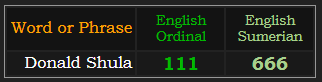 | Word or Phrase | English Ordinal | English Sumerian |
|---|---|---|
| Donald Shula | 111 | 666 |